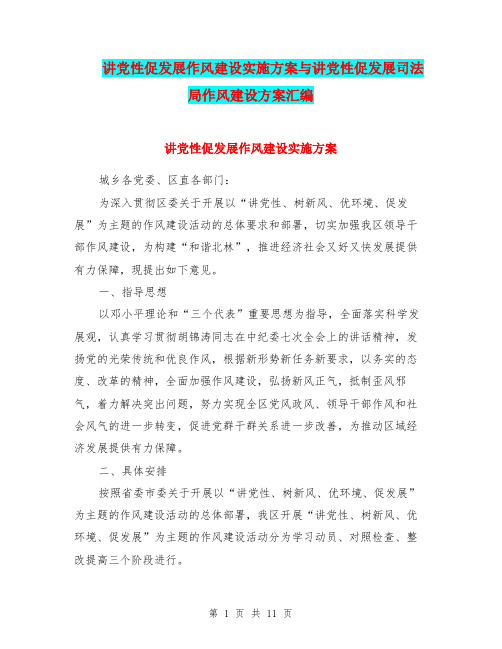 讲党性促发展作风建设实施方案与讲党性促发展司法局作风建设方案汇编

讲党性促发展作风建设实施方案

城乡各党委、区直各部门：

为深入贯彻区委关于开展以“讲党性、树新风、优环境、促发展”为主题的作风建设活动的总体要求和部署，切实加强我区领导干部作风建设，为构建“和谐北林”，推进经济社会又好又快发展提供有力保障，现提出如下意见。

一、指导思想

以邓小平理论和“三个代表”重要思想为指导，全面落实科学发展观，认真学习贯彻胡锦涛同志在中纪委七次全会上的讲话精神，发扬党的光荣传统和优良作风，根据新形势新任务新要求，以务实的态度、改革的精神，全面加强作风建设，弘扬新风正气，抵制歪风邪气，着力解决突出问题，努力实现全区党风政风、领导干部作风和社会风气的进一步转变，促进党群干群关系进一步改善，为推动区域经济发展提供有力保障。

二、具体安排

按照省委市委关于开展以“讲党性、树新风、优环境、促发展”为主题的作风建设活动的总体部署，我区开展“讲党性、树新风、优环境、促发展”为主题的作风建设活动分为学习动员、对照检查、整改提高三个阶段进行。

第 1 页 共 11 页